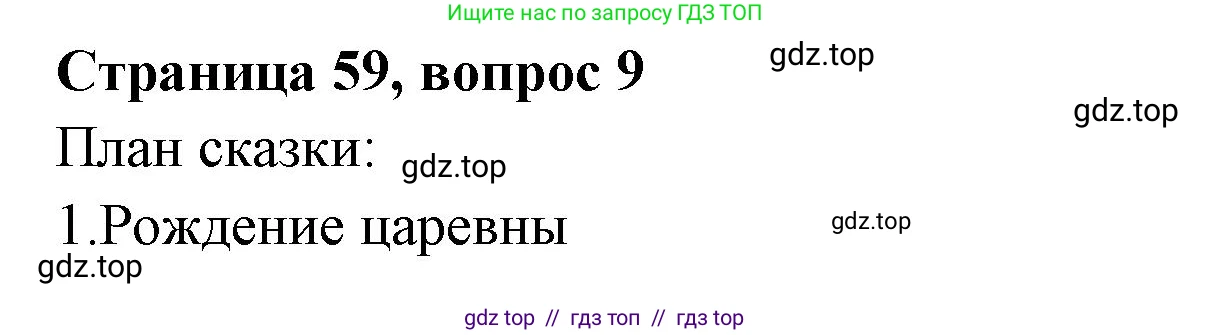 Ищите нас по запросу ГДЗ ТОП

Страница 59, вопрос 9

gdz.top

gdz.top

План сказки:

gdz.top

1.Рождение царевны

gdz.top

gdz.top

gdz top // гдз топ // гдз top